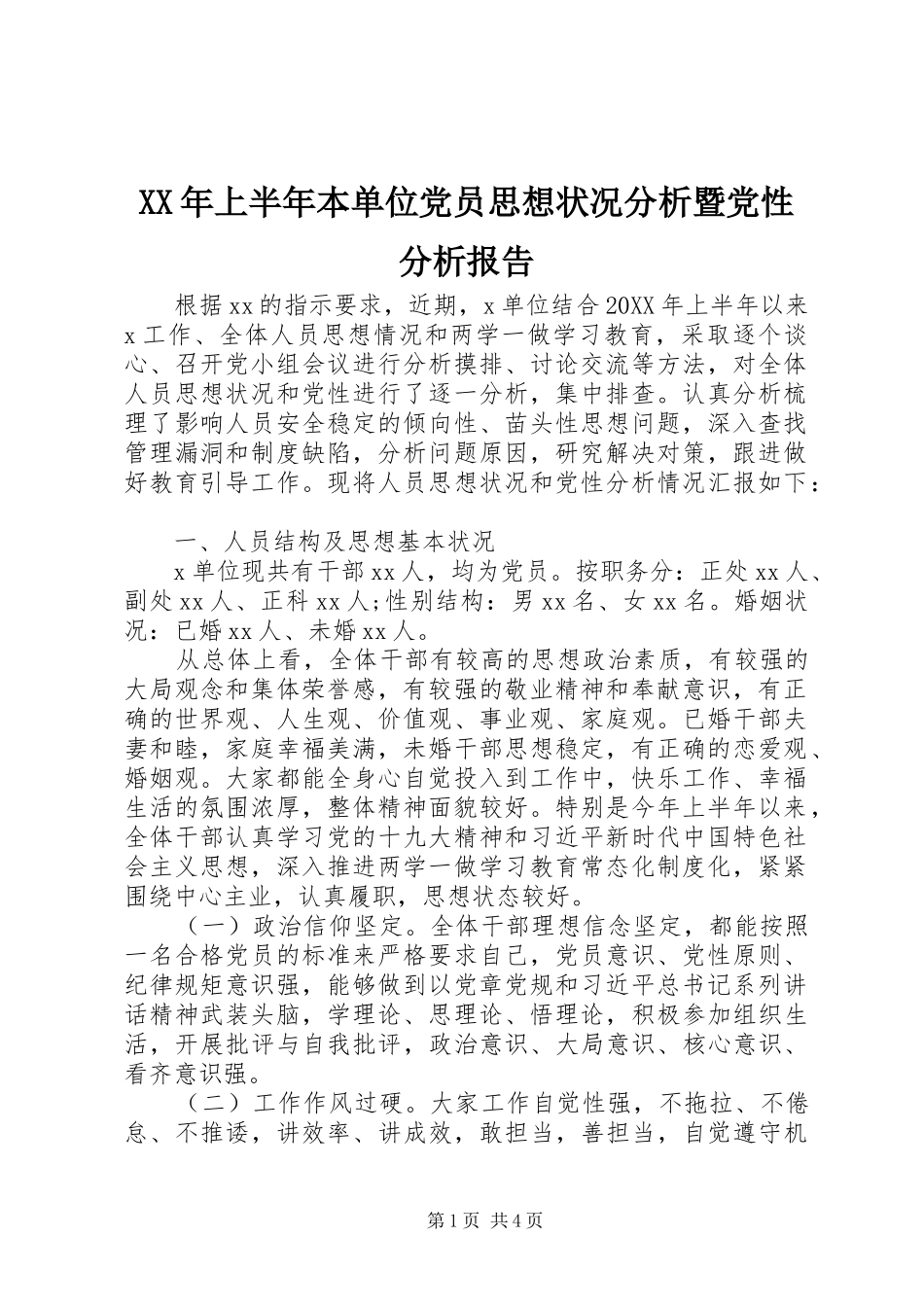 XX年上半年本单位党员思想状况分析暨党性分析报告

根据xx的指示要求，近期，x单位结合20XX年上半年以来x工作、全体人员思想情况和两学一做学习教育，采取逐个谈心、召开党小组会议进行分析摸排、讨论交流等方法，对全体人员思想状况和党性进行了逐一分析，集中排查。认真分析梳理了影响人员安全稳定的倾向性、苗头性思想问题，深入查找管理漏洞和制度缺陷，分析问题原因，研究解决对策，跟进做好教育引导工作。现将人员思想状况和党性分析情况汇报如下：

一、人员结构及思想基本状况

x单位现共有干部xx人，均为党员。按职务分：正处xx人、副处xx人、正科xx人;性别结构：男xx名、女xx名。婚姻状况：已婚xx人、未婚xx人。

从总体上看，全体干部有较高的思想政治素质，有较强的大局观念和集体荣誉感，有较强的敬业精神和奉献意识，有正确的世界观、人生观、价值观、事业观、家庭观。已婚干部夫妻和睦，家庭幸福美满，未婚干部思想稳定，有正确的恋爱观、婚姻观。大家都能全身心自觉投入到工作中，快乐工作、幸福生活的氛围浓厚，整体精神面貌较好。特别是今年上半年以来，全体干部认真学习党的十九大精神和习近平新时代中国特色社会主义思想，深入推进两学一做学习教育常态化制度化，紧紧围绕中心主业，认真履职，思想状态较好。

（一）政治信仰坚定。全体干部理想信念坚定，都能按照一名合格党员的标准来严格要求自己，党员意识、党性原则、纪律规矩意识强，能够做到以党章党规和习近平总书记系列讲话精神武装头脑，学理论、思理论、悟理论，积极参加组织生活，开展批评与自我批评，政治意识、大局意识、核心意识、看齐意识强。

（二）工作作风过硬。大家工作自觉性强，不拖拉、不倦怠、不推诿，讲效率、讲成效，敢担当，善担当，自觉遵守机

第1页 共4页